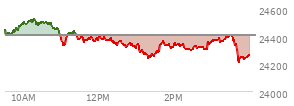 24600
24400
24200
24000
10AM
12PM
2PM